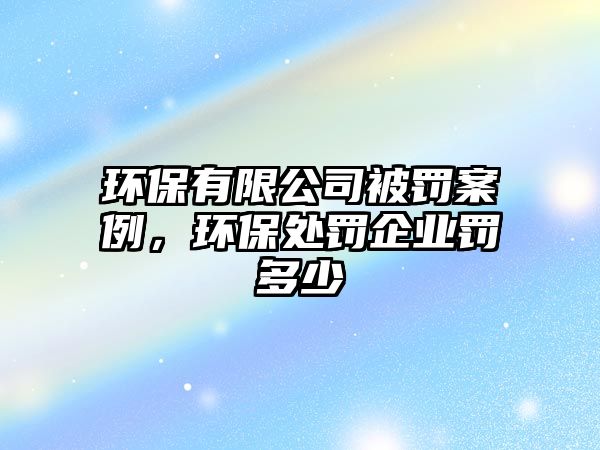 环保有限公司被罚案例，环保处罚企业罚多少